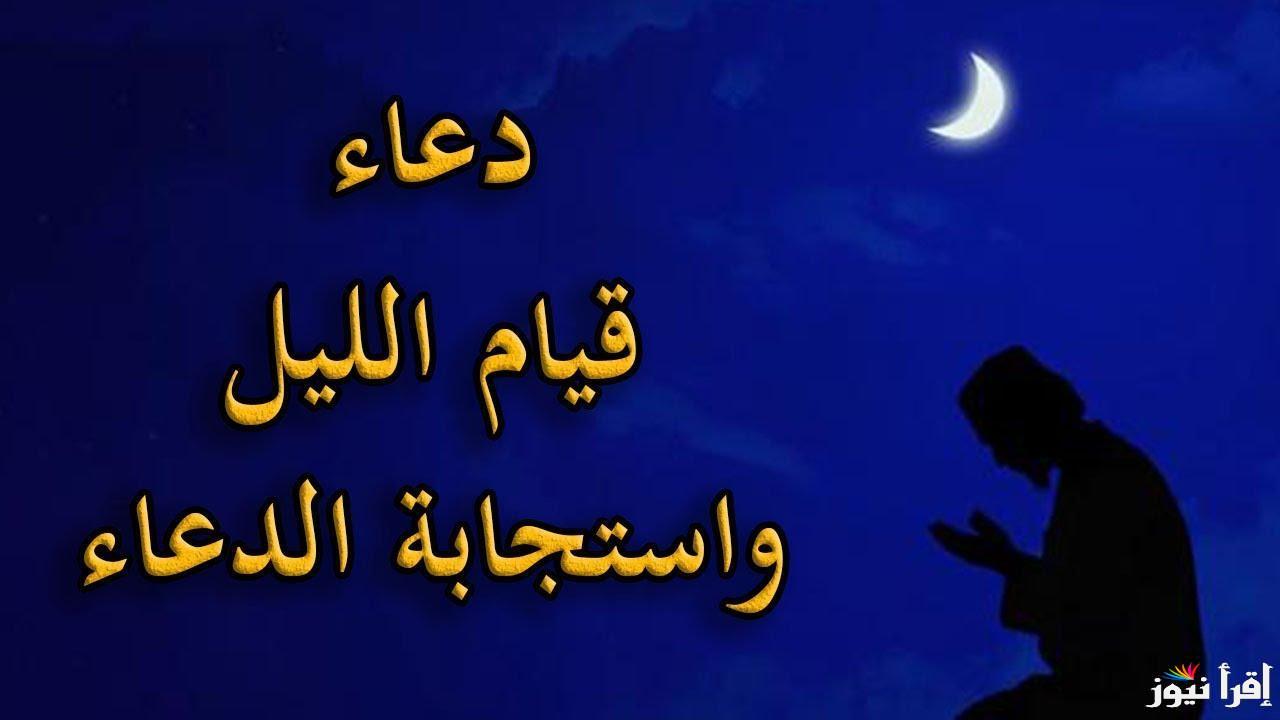 دعاء

قيام الليل

واستجابة الدعاء

إقرأ نيوز